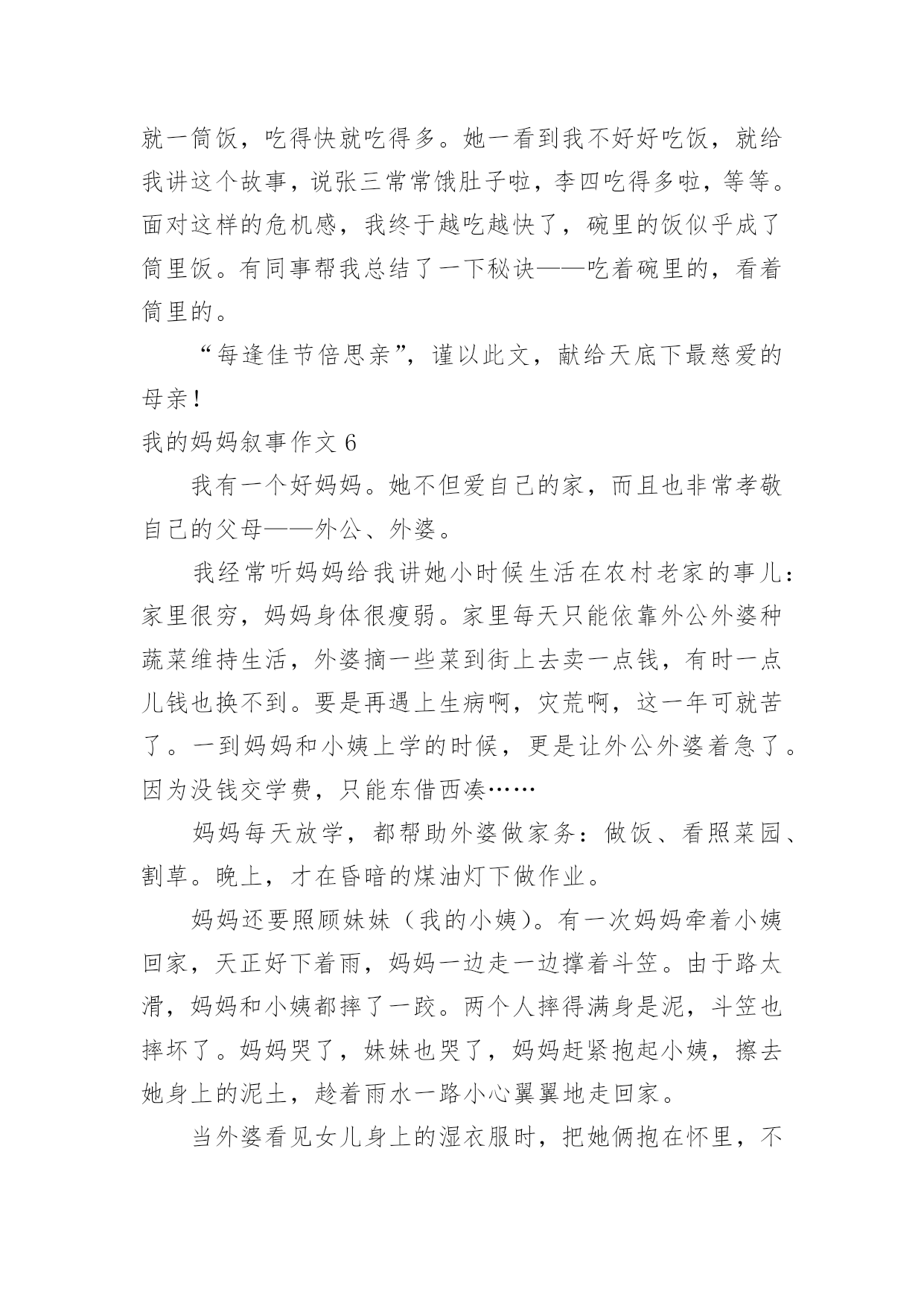 就一筒饭，吃得快就吃得多。她一看到我不好好吃饭，就给我讲这个故事，说张三常常饿肚子啦，李四吃得多啦，等等。面对这样的危机感，我终于越吃越快了，碗里的饭似乎成了筒里饭。有同事帮我总结了一下秘诀——吃着碗里的，看着筒里的。

“每逢佳节倍思亲”，谨以此文，献给天底下最慈爱的母亲！

我的妈妈叙事作文 6

我有一个好妈妈。她不但爱自己的家，而且也非常孝敬自己的父母——外公、外婆。

我经常听妈妈给我讲她小时候生活在农村老家的事儿：家里很穷，妈妈身体很瘦弱。家里每天只能依靠外公外婆种蔬菜维持生活，外婆摘一些菜到街上去卖一点钱，有时一点儿钱也换不到。要是再遇上生病啊，灾荒啊，这一年可就苦了。一到妈妈和小姨上学的时候，更是让外公外婆着急了。因为没钱交学费，只能东借西凑……

妈妈每天放学，都帮助外婆做家务：做饭、看照菜园、割草。晚上，才在昏暗的煤油灯下做作业。

妈妈还要照顾妹妹（我的小姨）。有一次妈妈牵着小姨回家，天正好下着雨，妈妈一边走一边撑着斗笠。由于路太滑，妈妈和小姨都摔了一跤。两个人摔得满身是泥，斗笠也摔坏了。妈妈哭了，妹妹也哭了，妈妈赶紧抱起小姨，擦去她身上的泥土，趁着雨水一路小心翼翼地走回家。

当外婆看见女儿身上的湿衣服时，把她俩抱在怀里，不